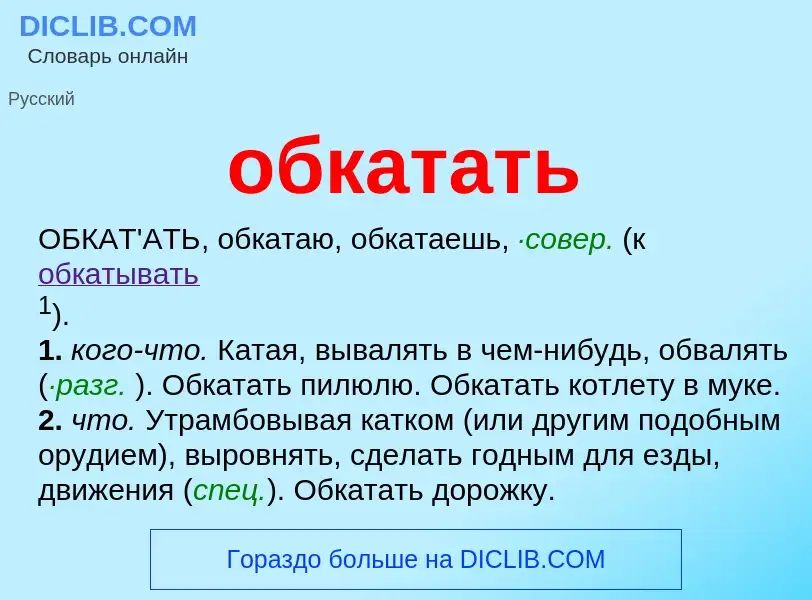 DICLIB.COM
Словарь онлайн

Русский

обкатать

ОБКАТ'АТЬ, обкатаю, обкатаешь, ·совер. (к обкатывать $^1$).
1. кого-что. Катая, вывалять в чем-нибудь, обвалять (·разг. ). Обкатать пилюлю. Обкатать котлету в муке.
2. что. Утрамбовывая катком (или другим подобным орудием), выровнять, сделать годным для езды, движения (спец.). Обкатать дорожку.

Гораздо больше на DICLIB.COM